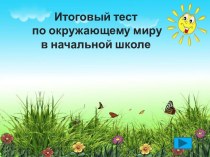 Итоговый тест
по окружающему миру
в начальной школе